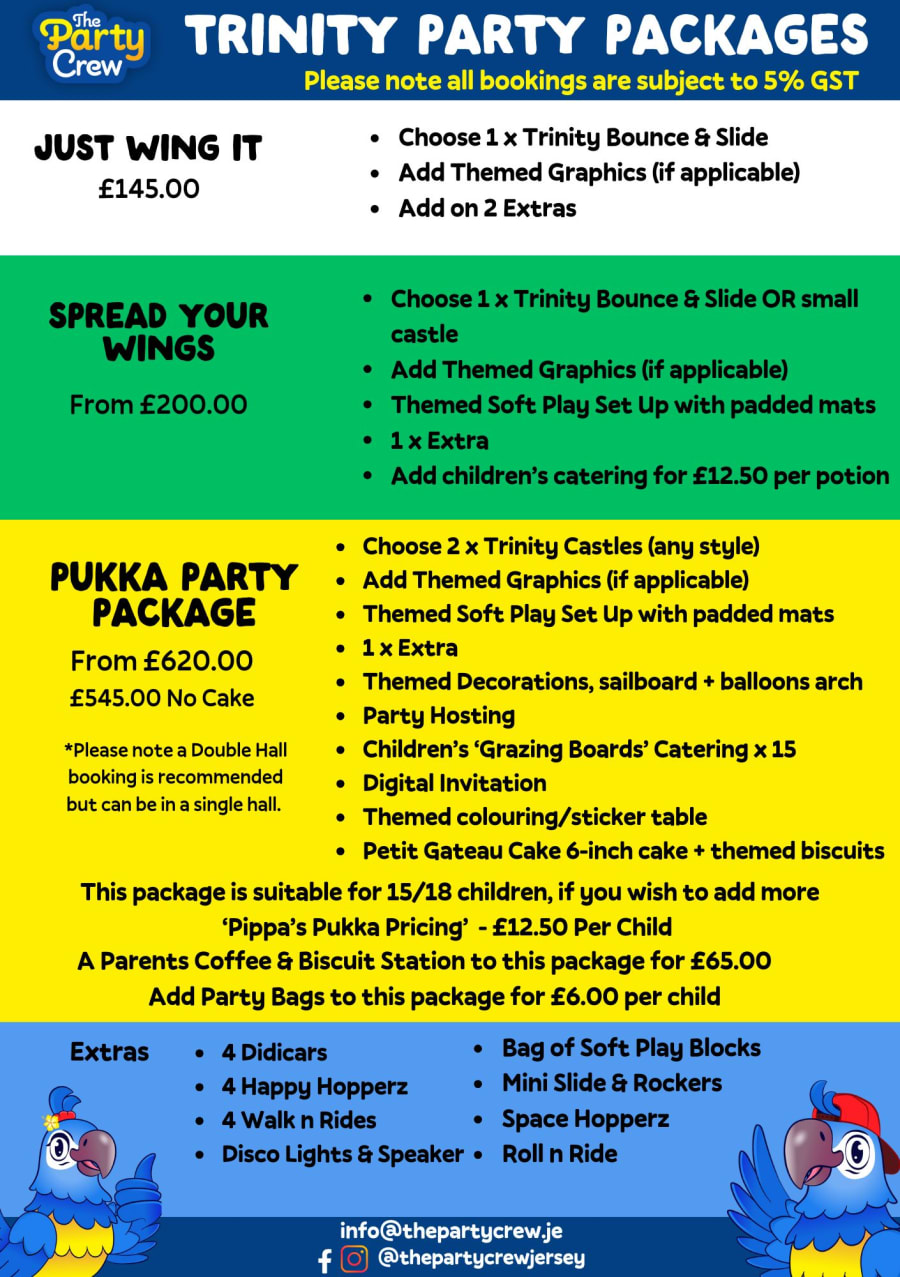 The Party Crew

TRINITY PARTY PACKAGES

Please note all bookings are subject to 5% GST

JUST WING IT
£145.00

- Choose 1 x Trinity Bounce & Slide
- Add Themed Graphics (if applicable)
- Add on 2 Extras

SPREAD YOUR WINGS
From £200.00

- Choose 1 x Trinity Bounce & Slide OR small castle
- Add Themed Graphics (if applicable)
- Themed Soft Play Set Up with padded mats
- 1 x Extra
- Add children's catering for £12.50 per potion

PUKKA PARTY PACKAGE
From £620.00
£545.00 No Cake

*Please note a Double Hall booking is recommended but can be in a single hall.

- Choose 2 x Trinity Castles (any style)
- Add Themed Graphics (if applicable)
- Themed Soft Play Set Up with padded mats
- 1 x Extra
- Themed Decorations, sailboard + balloons arch
- Party Hosting
- Children's 'Grazing Boards' Catering x 15
- Digital Invitation
- Themed colouring/sticker table
- Petit Gateau Cake 6-inch cake + themed biscuits

This package is suitable for 15/18 children, if you wish to add more 'Pippa's Pukka Pricing' - £12.50 Per Child
A Parents Coffee & Biscuit Station to this package for £65.00
Add Party Bags to this package for £6.00 per child

Extras
- 4 Didicars
- 4 Happy Hopperz
- 4 Walk n Rides
- Disco Lights & Speaker
- Bag of Soft Play Blocks
- Mini Slide & Rockers
- Space Hopperz
- Roll n Ride

info@thepartycrew.je
@thepartycrewjersey